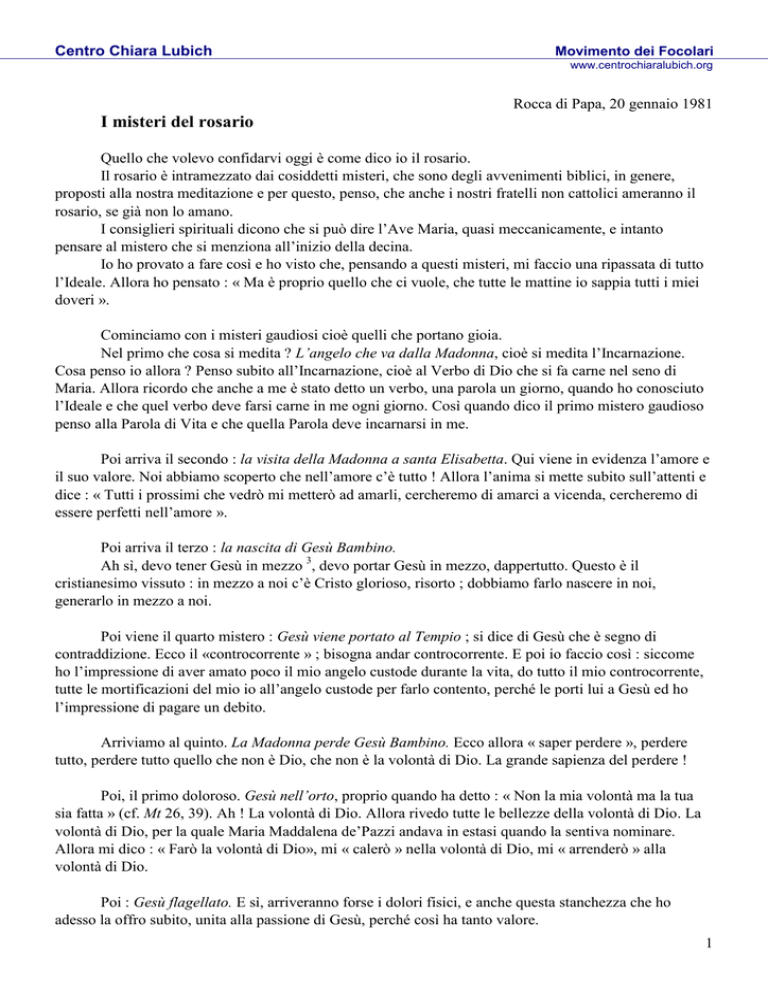 Centro Chiara Lubich

Movimento dei Focolari
www.centrochiaralubich.org

Rocca di Papa, 20 gennaio 1981

I misteri del rosario

Quello che volevo confidarvi oggi è come dico io il rosario.
Il rosario è intramezzato dai cosiddetti misteri, che sono degli avvenimenti biblici, in genere, proposti alla nostra meditazione e per questo, penso, che anche i nostri fratelli non cattolici ameranno il rosario, se già non lo amano.
I consiglieri spirituali dicono che si può dire l'Ave Maria, quasi meccanicamente, e intanto pensare al mistero che si menziona all'inizio della decina.
Io ho provato a fare così e ho visto che, pensando a questi misteri, mi faccio una ripassata di tutto l'Ideale. Allora ho pensato : « Ma è proprio quello che ci vuole, che tutte le mattine io sappia tutti i miei doveri ».

Cominciamo con i misteri gaudiosi cioè quelli che portano gioia.
Nel primo che cosa si medita ? L'angelo che va dalla Madonna, cioè si medita l'Incarnazione. Cosa penso io allora ? Penso subito all'Incarnazione, cioè al Verbo di Dio che si fa carne nel seno di Maria. Allora ricordo che anche a me è stato detto un verbo, una parola un giorno, quando ho conosciuto l'Ideale e che quel verbo deve farsi carne in me ogni giorno. Così quando dico il primo mistero gaudioso penso alla Parola di Vita e che quella Parola deve incarnarsi in me.

Poi arriva il secondo : la visita della Madonna a santa Elisabetta. Qui viene in evidenza l'amore e il suo valore. Noi abbiamo scoperto che nell'amore c'è tutto ! Allora l'anima si mette subito sull'attenti e dice : « Tutti i prossimi che vedrò mi metterò ad amarli, cercheremo di amarci a vicenda, cercheremo di essere perfetti nell'amore ».

Poi arriva il terzo : la nascita di Gesù Bambino.
Ah sì, devo tener Gesù in mezzo $^3$, devo portar Gesù in mezzo, dappertutto. Questo è il cristianesimo vissuto : in mezzo a noi c'è Cristo glorioso, risorto ; dobbiamo farlo nascere in noi, generarlo in mezzo a noi.

Poi viene il quarto mistero : Gesù viene portato al Tempio ; si dice di Gesù che è segno di contraddizione. Ecco il «controcorrente » ; bisogna andar controcorrente. E poi io faccio così : siccome ho l'impressione di aver amato poco il mio angelo custode durante la vita, do tutto il mio controcorrente, tutte le mortificazioni del mio io all'angelo custode per farlo contento, perché le porti lui a Gesù ed ho l'impressione di pagare un debito.

Arriviamo al quinto. La Madonna perde Gesù Bambino. Ecco allora « saper perdere », perdere tutto, perdere tutto quello che non è Dio, che non è la volontà di Dio. La grande sapienza del perdere !

Poi, il primo doloroso. Gesù nell'orto, proprio quando ha detto : « Non la mia volontà ma la tua sia fatta » (cf. Mt 26, 39). Ah ! La volontà di Dio. Allora rivedo tutte le bellezze della volontà di Dio. La volontà di Dio, per la quale Maria Maddalena de'Pazzi andava in estasi quando la sentiva nominare. Allora mi dico : « Farò la volontà di Dio», mi « calerò » nella volontà di Dio, mi « arrenderò » alla volontà di Dio.

Poi : Gesù flagellato. E sì, arriveranno forse i dolori fisici, e anche questa stanchezza che ho adesso la offro subito, unita alla passione di Gesù, perché così ha tanto valore.

1